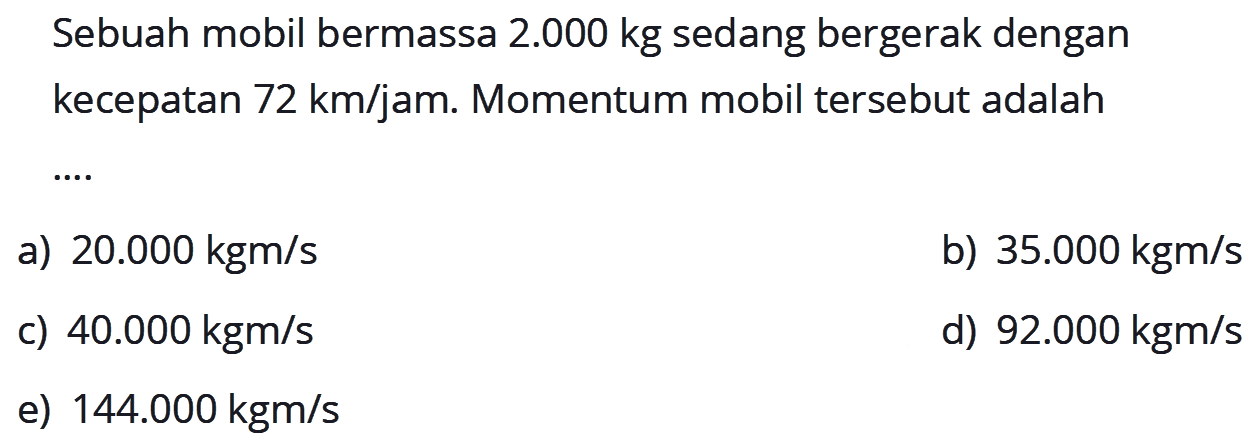 Sebuah mobil bermassa 2.000 kg sedang bergerak dengan kecepatan 72 km/jam. Momentum mobil tersebut adalah ....

a) 20.000 kgm/s
b) 35.000 kgm/s
c) 40.000 kgm/s
d) 92.000 kgm/s
e) 144.000 kgm/s